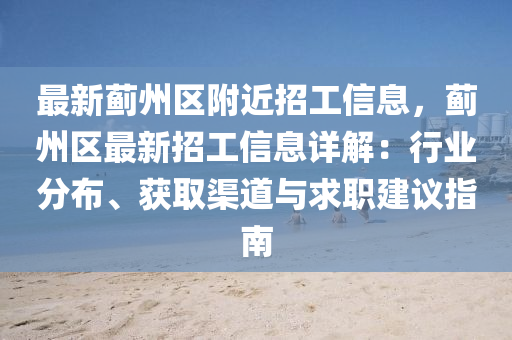 最新蓟州区附近招工信息，蓟州区最新招工信息详解：行业分布、获取渠道与求职建议指南